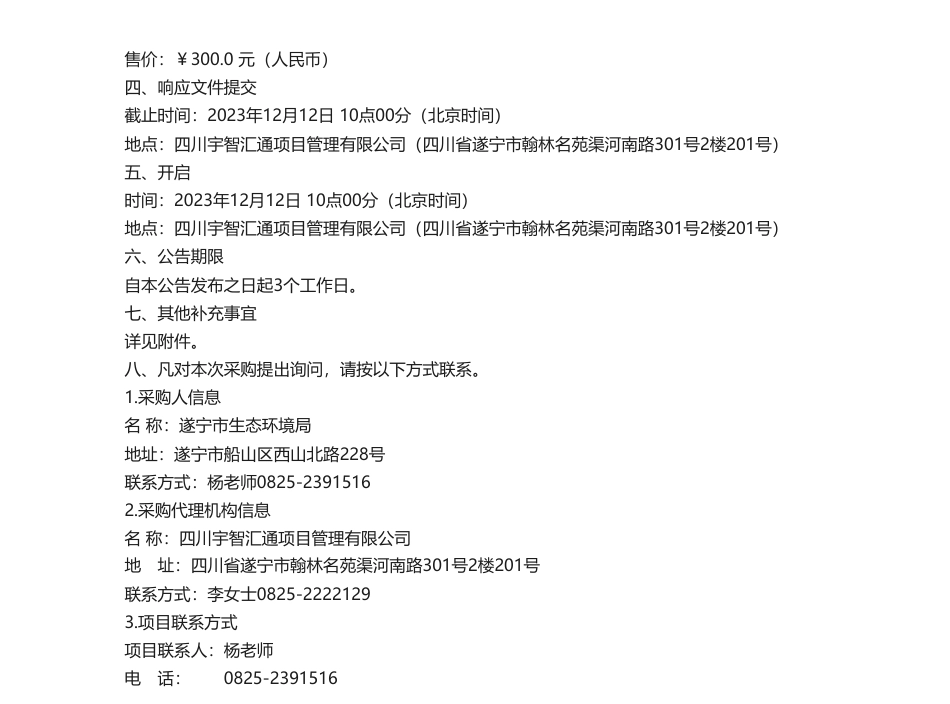 售价：￥300.0 元（人民币）
四、响应文件提交
截止时间：2023年12月12日 10点00分（北京时间）
地点：四川宇智汇通项目管理有限公司（四川省遂宁市翰林名苑渠河南路301号2楼201号）
五、开启
时间：2023年12月12日 10点00分（北京时间）
地点：四川宇智汇通项目管理有限公司（四川省遂宁市翰林名苑渠河南路301号2楼201号）
六、公告期限
自本公告发布之日起3个工作日。
七、其他补充事宜
详见附件。
八、凡对本次采购提出询问，请按以下方式联系。
1.采购人信息
名 称：遂宁市生态环境局
地址：遂宁市船山区西山北路228号
联系方式：杨老师0825-2391516
2.采购代理机构信息
名 称：四川宇智汇通项目管理有限公司
地 址：四川省遂宁市翰林名苑渠河南路301号2楼201号
联系方式：李女士0825-2222129
3.项目联系方式
项目联系人：杨老师
电 话： 0825-2391516